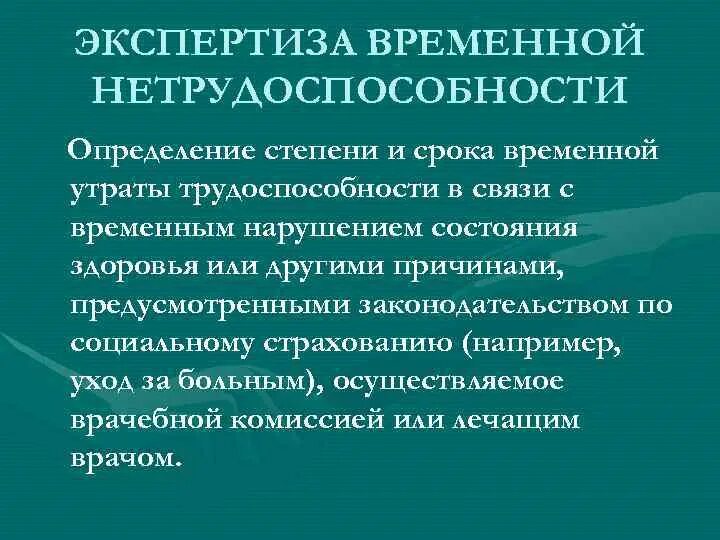 ЭКСПЕРТИЗА ВРЕМЕННОЙ НЕТРУДОСПОСОБНОСТИ

Определение степени и срока временной утраты трудоспособности в связи с временным нарушением состояния здоровья или другими причинами, предусмотренными законодательством по социальному страхованию (например, уход за больным), осуществляемое врачебной комиссией или лечащим врачом.